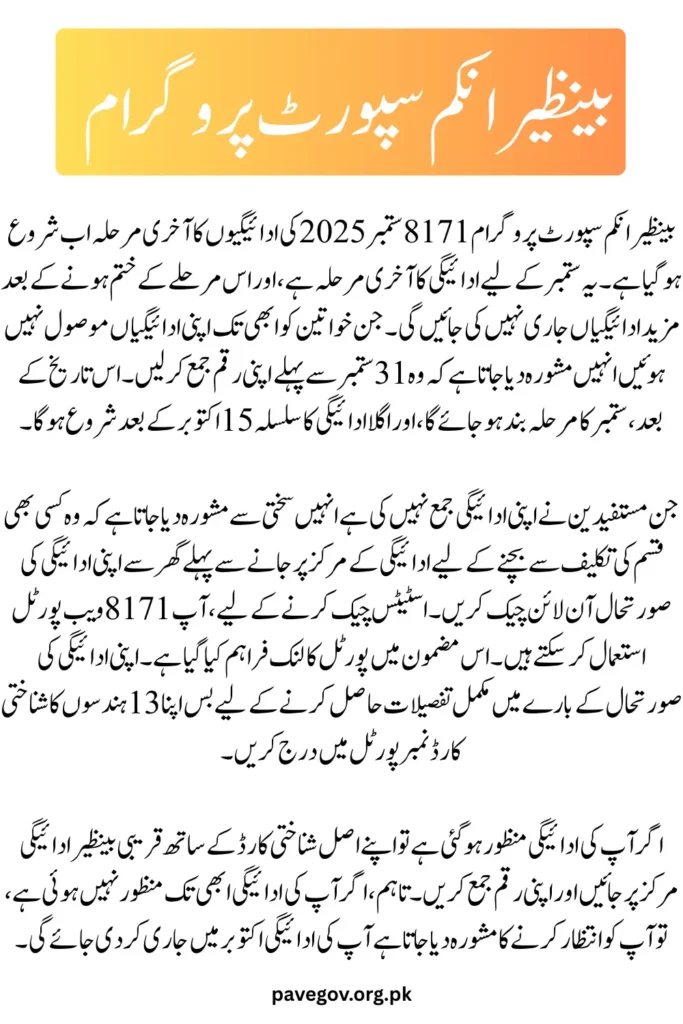 بینظیر انکم سپورٹ پروگرام

بینظیر انکم سپورٹ پروگرام 8171 ستمبر 2025 کی ادائیگیوں کا آخری مرحلہ اب شروع ہو گیا ہے۔ یہ ستمبر کے لیے ادائیگی کا آخری مرحلہ ہے، اور اس مرحلے کے ختم ہونے کے بعد مزید ادائیگیاں جاری نہیں کی جائیں گی۔ جن خواتین کو ابھی تک اپنی ادائیگیاں موصول نہیں ہوئیں انہیں مشورہ دیا جاتا ہے کہ وہ 31 ستمبر سے پہلے اپنی رقم جمع کر لیں۔ اس تاریخ کے بعد، ستمبر کا مرحلہ بند ہو جائے گا، اور اگلا ادائیگی کا سلسلہ 15 اکتوبر کے بعد شروع ہو گا۔

جن مستفیدین نے اپنی ادائیگی جمع نہیں کی ہے انہیں سختی سے مشورہ دیا جاتا ہے کہ وہ کسی بھی قسم کی تکلیف سے بچنے کے لیے ادائیگی کے مرکز پر جانے سے پہلے گھر سے اپنی ادائیگی کی صورتحال آن لائن چیک کریں۔ اسٹیٹس چیک کرنے کے لیے، آپ 8171 ویب پورٹل استعمال کر سکتے ہیں۔ اس مضمون میں پورٹل کا لنک فراہم کیا گیا ہے۔ اپنی ادائیگی کی صورتحال کے بارے میں مکمل تفصیلات حاصل کرنے کے لیے بس اپنا 13 ہندسوں کا شناختی کارڈ نمبر پورٹل میں درج کریں۔

اگر آپ کی ادائیگی منظور ہو گئی ہے تو اپنے اصل شناختی کارڈ کے ساتھ قریبی بینظیر ادائیگی مرکز پر جائیں اور اپنی رقم جمع کریں۔ تاہم، اگر آپ کی ادائیگی ابھی تک منظور نہیں ہوئی ہے، تو آپ کو انتظار کرنے کا مشورہ دیا جاتا ہے آپ کی ادائیگی اکتوبر میں جاری کر دی جائے گی۔

pavegov.org.pk